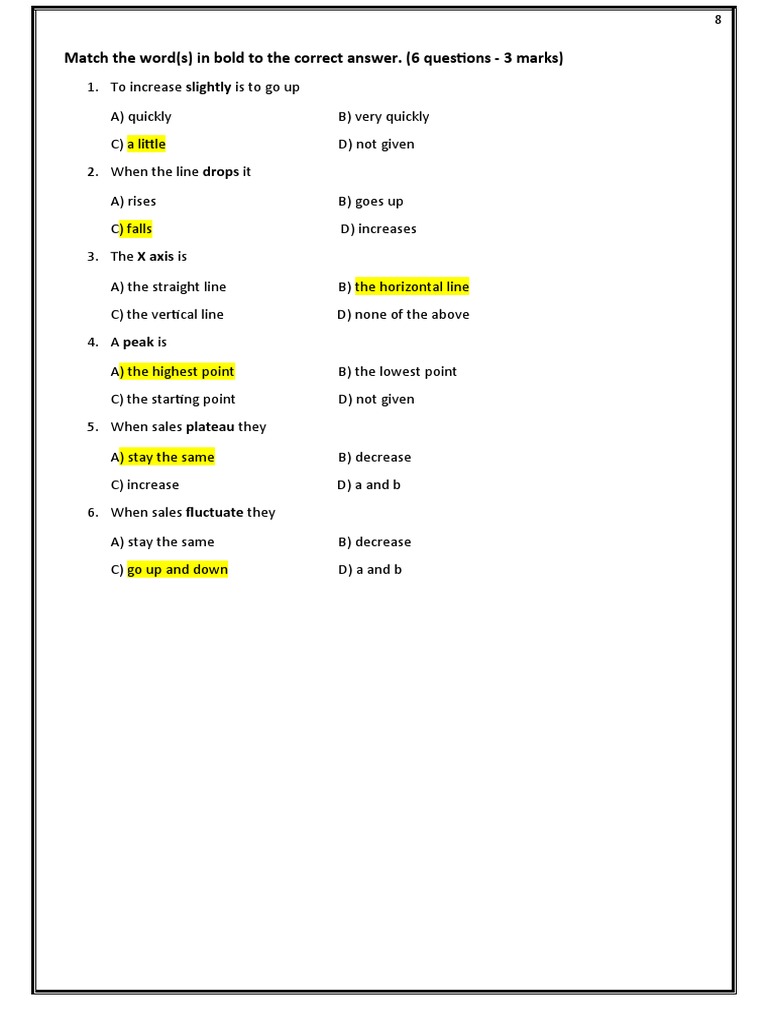 8

Match the word(s) in bold to the correct answer. (6 questions - 3 marks)

1. To increase slightly is to go up

A) quickly B) very quickly

C) a little D) not given

2. When the line drops it

A) rises B) goes up

C) falls D) increases

3. The X axis is

A) the straight line B) the horizontal line

C) the vertical line D) none of the above

4. A peak is

A) the highest point B) the lowest point

C) the starting point D) not given

5. When sales plateau they

A) stay the same B) decrease

C) increase D) a and b

6. When sales fluctuate they

A) stay the same B) decrease

C) go up and down D) a and b